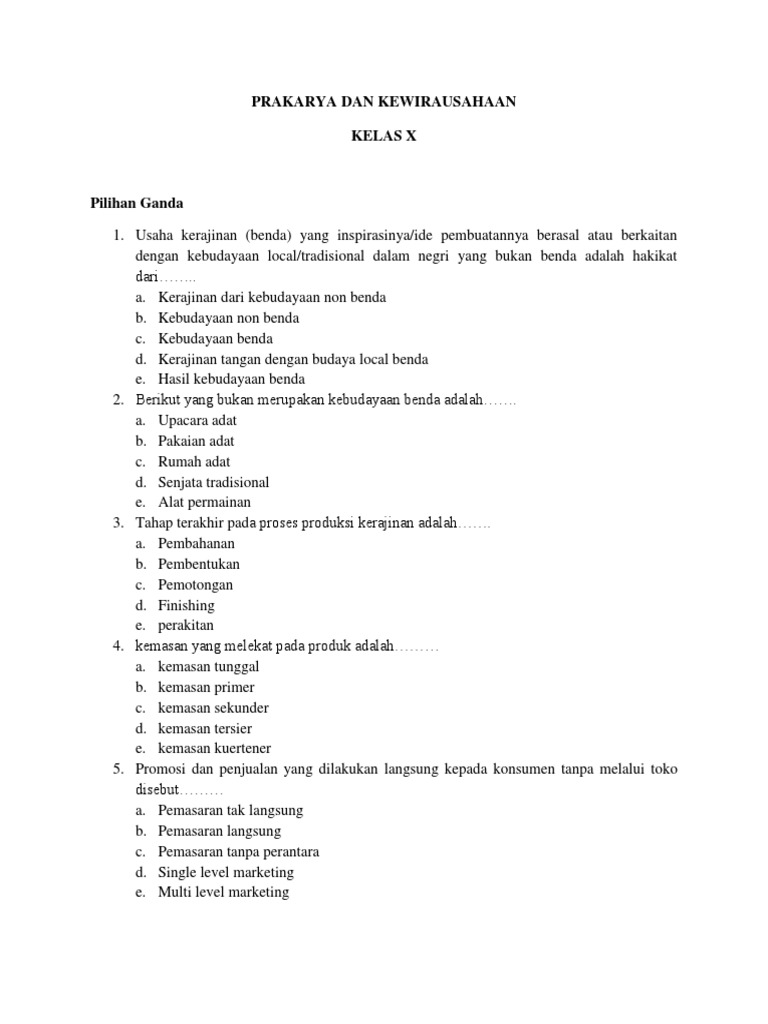 PRAKARYA DAN KEWIRAUSAHAAN

KELAS X

Pilihan Ganda

1. Usaha kerajinan (benda) yang inspirasinya/ide pembuatannya berasal atau berkaitan dengan kebudayaan local/tradisional dalam negri yang bukan benda adalah hakikat dari……..
a. Kerajinan dari kebudayaan non benda
b. Kebudayaan non benda
c. Kebudayaan benda
d. Kerajinan tangan dengan budaya local benda
e. Hasil kebudayaan benda
2. Berikut yang bukan merupakan kebudayaan benda adalah…….
a. Upacara adat
b. Pakaian adat
c. Rumah adat
d. Senjata tradisional
e. Alat permainan
3. Tahap terakhir pada proses produksi kerajinan adalah…….
a. Pembahanan
b. Pembentukan
c. Pemotongan
d. Finishing
e. perakitan
4. kemasan yang melekat pada produk adalah………
a. kemasan tunggal
b. kemasan primer
c. kemasan sekunder
d. kemasan tersier
e. kemasan kuertener
5. Promosi dan penjualan yang dilakukan langsung kepada konsumen tanpa melalui toko disebut………
a. Pemasaran tak langsung
b. Pemasaran langsung
c. Pemasaran tanpa perantara
d. Single level marketing
e. Multi level marketing